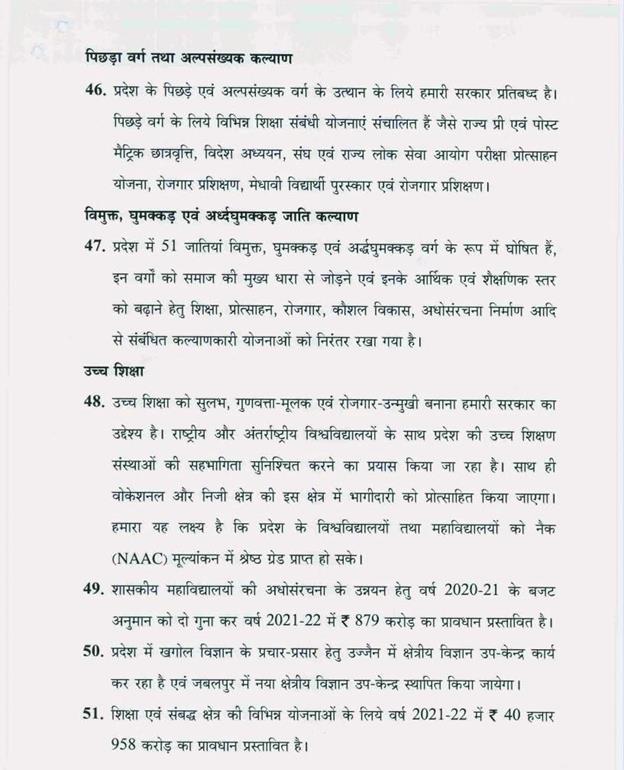 पिछड़ा वर्ग तथा अल्पसंख्यक कल्याण

46. प्रदेश के पिछड़े एवं अल्पसंख्यक वर्ग के उत्थान के लिये हमारी सरकार प्रतिबध्द है। पिछड़े वर्ग के लिये विभिन्न शिक्षा संबंधी योजनाएं संचालित हैं जैसे राज्य प्री एवं पोस्ट मैट्रिक छात्रवृत्ति, विदेश अध्ययन, संघ एवं राज्य लोक सेवा आयोग परीक्षा प्रोत्साहन योजना, रोजगार प्रशिक्षण, मेधावी विद्यार्थी पुरस्कार एवं रोजगार प्रशिक्षण।

विमुक्त, घुमक्कड़ एवं अर्ध्दघुमक्कड़ जाति कल्याण

47. प्रदेश में 51 जातियां विमुक्त, घुमक्कड़ एवं अर्द्धघुमक्कड़ वर्ग के रूप में घोषित हैं, इन वर्गों को समाज की मुख्य धारा से जोड़ने एवं इनके आर्थिक एवं शैक्षणिक स्तर को बढ़ाने हेतु शिक्षा, प्रोत्साहन, रोजगार, कौशल विकास, अधोसंरचना निर्माण आदि से संबंधित कल्याणकारी योजनाओं को निरंतर रखा गया है।

उच्च शिक्षा

48. उच्च शिक्षा को सुलभ, गुणवत्ता-मूलक एवं रोजगार-उन्मुखी बनाना हमारी सरकार का उद्देश्य है। राष्ट्रीय और अंतर्राष्ट्रीय विश्वविद्यालयों के साथ प्रदेश की उच्च शिक्षण संस्थाओं की सहभागिता सुनिश्चित करने का प्रयास किया जा रहा है। साथ ही वोकेशनल और निजी क्षेत्र की इस क्षेत्र में भागीदारी को प्रोत्साहित किया जाएगा। हमारा यह लक्ष्य है कि प्रदेश के विश्वविद्यालयों तथा महाविद्यालयों को नैक (NAAC) मूल्यांकन में श्रेष्ठ ग्रेड प्राप्त हो सके।

49. शासकीय महाविद्यालयों की अधोसंरचना के उन्नयन हेतु वर्ष 2020-21 के बजट अनुमान को दो गुना कर वर्ष 2021-22 में ₹ 879 करोड़ का प्रावधान प्रस्तावित है।

50. प्रदेश में खगोल विज्ञान के प्रचार-प्रसार हेतु उज्जैन में क्षेत्रीय विज्ञान उप-केन्द्र कार्य कर रहा है एवं जबलपुर में नया क्षेत्रीय विज्ञान उप-केन्द्र स्थापित किया जायेगा।

51. शिक्षा एवं संबद्ध क्षेत्र की विभिन्न योजनाओं के लिये वर्ष 2021-22 में ₹ 40 हजार 958 करोड़ का प्रावधान प्रस्तावित है।